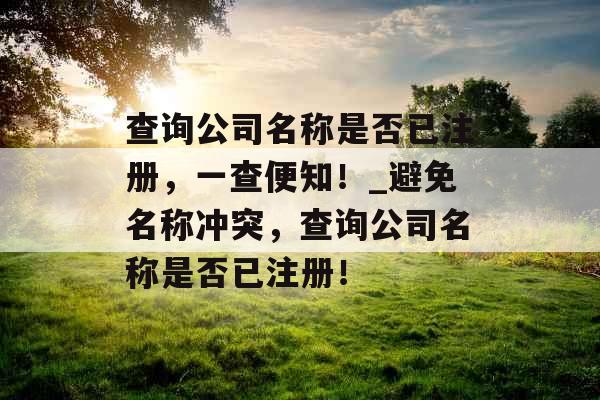 查询公司名称是否已注册，一查便知！_避免名称冲突，查询公司名称是否已注册！